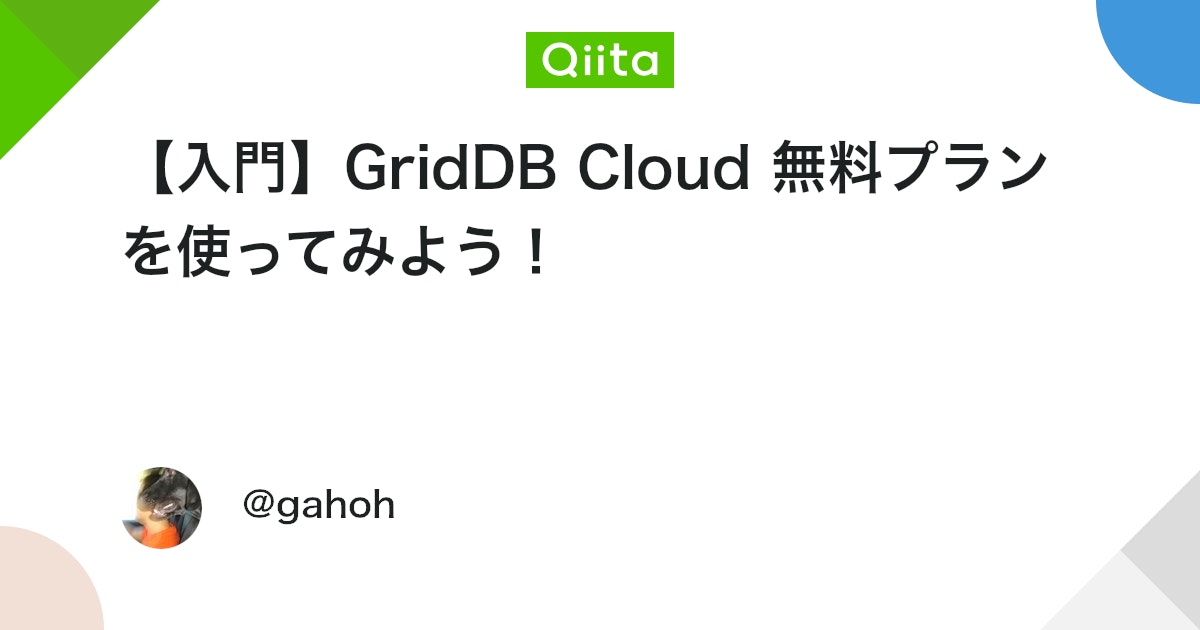 Qiita

【入門】GridDB Cloud 無料プランを使ってみよう！

@gahoh